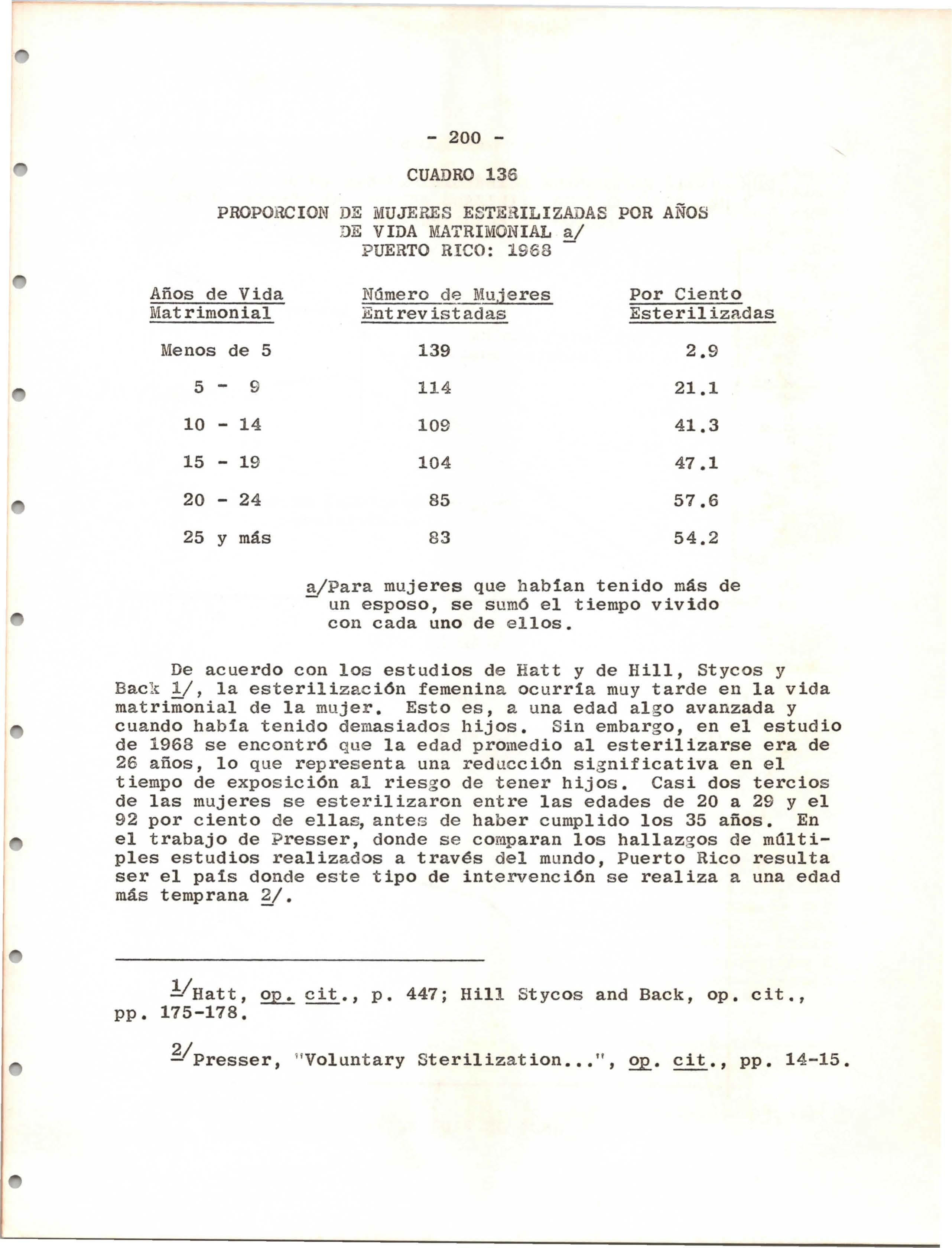 - 200 -

CUADRO 136

PROPORCION DE MUJERES ESTERILIZADAS POR AÑOS DE VIDA MATRIMONIAL a/ PUERTO RICO: 1968

| Años de Vida Matrimonial | Número de Mujeres Entrevistadas | Por Ciento Esterilizadas |
|---|---|---|
| Menos de 5 | 139 | 2.9 |
| 5 - 9 | 114 | 21.1 |
| 10 - 14 | 109 | 41.3 |
| 15 - 19 | 104 | 47.1 |
| 20 - 24 | 85 | 57.6 |
| 25 y más | 83 | 54.2 |

a/Para mujeres que habían tenido más de un esposo, se sumó el tiempo vivido con cada uno de ellos.

De acuerdo con los estudios de Hatt y de Hill, Stycos y Back 1/, la esterilización femenina ocurría muy tarde en la vida matrimonial de la mujer. Esto es, a una edad algo avanzada y cuando había tenido demasiados hijos. Sin embargo, en el estudio de 1968 se encontró que la edad promedio al esterilizarse era de 26 años, lo que representa una reducción significativa en el tiempo de exposición al riesgo de tener hijos. Casi dos tercios de las mujeres se esterilizaron entre las edades de 20 a 29 y el 92 por ciento de ellas, antes de haber cumplido los 35 años. En el trabajo de Presser, donde se comparan los hallazgos de múltiples estudios realizados a través del mundo, Puerto Rico resulta ser el país donde este tipo de intervención se realiza a una edad más temprana 2/.

1/Hatt, op. cit., p. 447; Hill Stycos and Back, op. cit., pp. 175-178.

2/Presser, "Voluntary Sterilization...", op. cit., pp. 14-15.